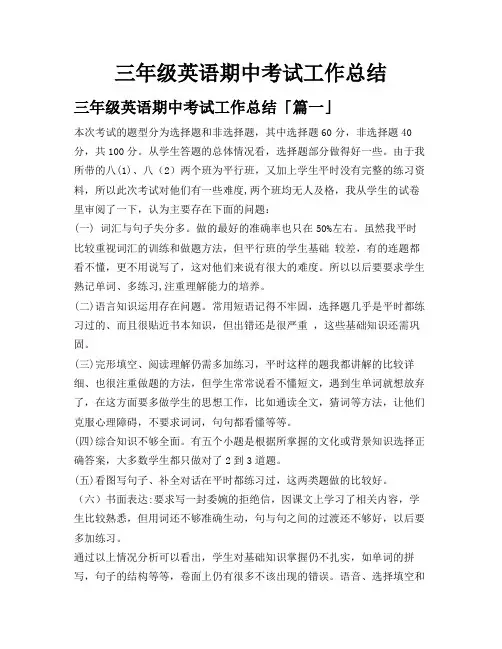 三年级英语期中考试工作总结

三年级英语期中考试工作总结「篇一」

本次考试的题型分为选择题和非选择题，其中选择题60分，非选择题40分，共100分。从学生答题的总体情况看，选择题部分做得好一些。由于我所带的八(1)、八(2)两个班为平行班，又加上学生平时没有完整的练习资料，所以此次考试对他们有一些难度，两个班均无人及格，我从学生的试卷里审阅了一下，认为主要存在下面的问题：

(一) 词汇与句子失分多。做的最好的准确率也只在50%左右。虽然我平时比较重视词汇的训练和做题方法，但平行班的学生基础 较差，有的连题都看不懂，更不用说写了，这对他们来说有很大的难度。所以以后要要求学生熟记单词、多练习，注重理解能力的培养。

(二)语言知识运用存在问题。常用短语记得不牢固，选择题几乎是平时都练习过的、而且很贴近书本知识，但出错还是很严重 ，这些基础知识还需巩固。

(三)完形填空、阅读理解仍需多加练习，平时这样的题我都讲解的比较详细、也很注重做题的方法，但学生常常说看不懂短文，遇到生单词就想放弃了，在这方面要多做学生的思想工作，比如通读全文，猜词等方法，让他们克服心理障碍，不要求词词，句句都看懂等等。

(四)综合知识不够全面。有五个小题是根据所掌握的文化或背景知识选择正确答案，大多数学生都只做对了2到3道题。

(五)看图写句子、补全对话在平时都练习过，这两类题做的比较好。

（六）书面表达:要求写一封委婉的拒绝信，因课文上学习了相关内容，学生比较熟悉，但用词还不够准确生动，句与句之间的过渡还不够好，以后要多加练习。

通过以上情况分析可以看出，学生对基础知识掌握仍不扎实，如单词的拼写，句子的结构等等，卷面上仍有很多不该出现的错误。语音、选择填空和